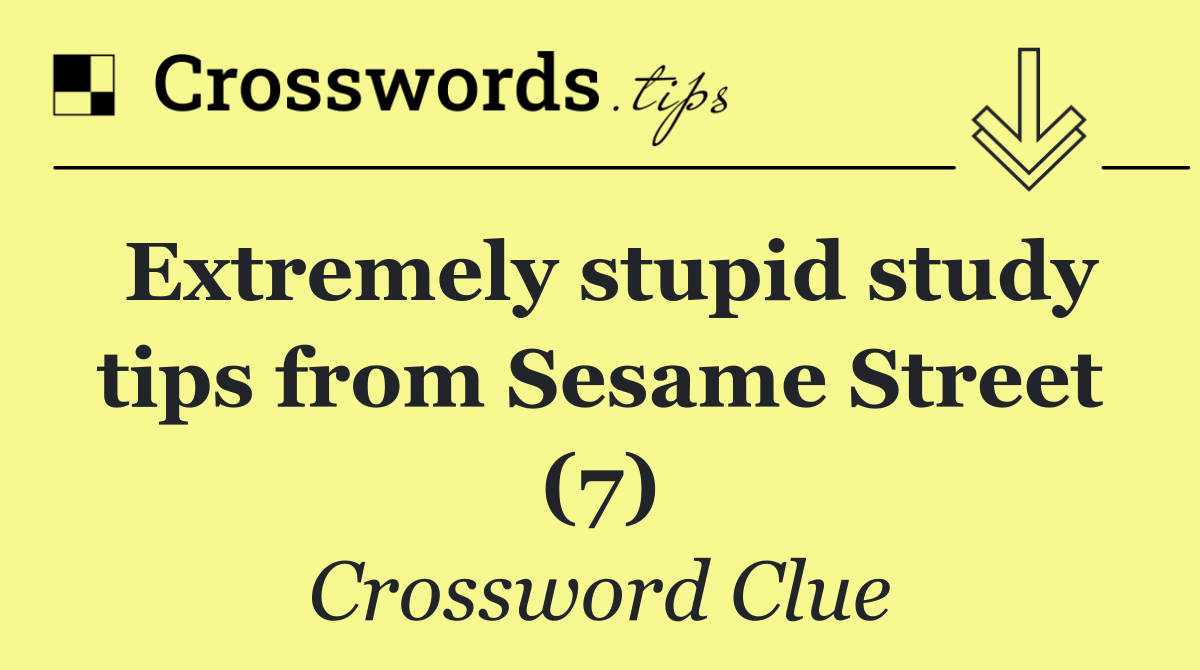 Crosswords.tips

Extremely stupid study tips from Sesame Street (7)

Crossword Clue